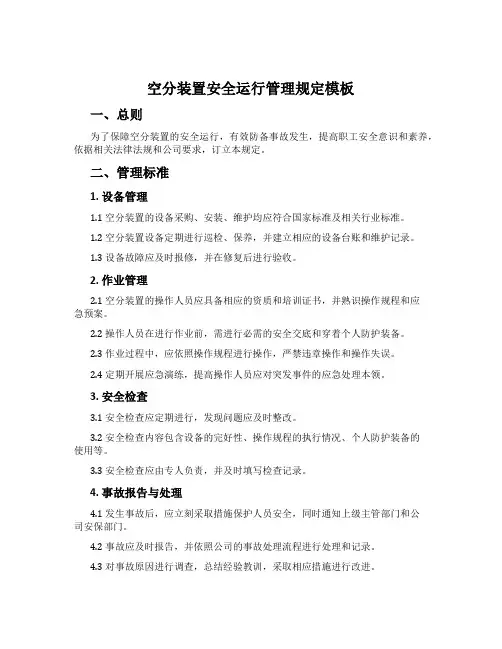 空分装置安全运行管理规定模板

一、总则

为了保障空分装置的安全运行，有效防备事故发生，提高职工安全意识和素养，依据相关法律法规和公司要求，订立本规定。

二、管理标准

1. 设备管理

1.1 空分装置的设备采购、安装、维护均应符合国家标准及相关行业标准。

1.2 空分装置设备定期进行巡检、保养，并建立相应的设备台账和维护记录。

1.3 设备故障应及时报修，并在修复后进行验收。

2. 作业管理

2.1 空分装置的操作人员应具备相应的资质和培训证书，并熟识操作规程和应急预案。

2.2 操作人员在进行作业前，需进行必需的安全交底和穿着个人防护装备。

2.3 作业过程中，应依照操作规程进行操作，严禁违章操作和操作失误。

2.4 定期开展应急演练，提高操作人员应对突发事件的应急处理本领。

3. 安全检查

3.1 安全检查应定期进行，发现问题应及时整改。

3.2 安全检查内容包含设备的完好性、操作规程的执行情况、个人防护装备的使用等。

3.3 安全检查应由专人负责，并及时填写检查记录。

4. 事故报告与处理

4.1 发生事故后，应立刻采取措施保护人员安全，同时通知上级主管部门和公司安保部门。

4.2 事故应及时报告，并依照公司的事故处理流程进行处理和记录。

4.3 对事故原因进行调查，总结经验教训，采取相应措施进行改进。